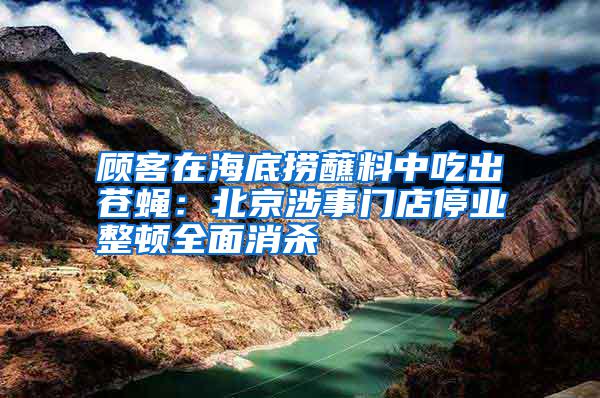 顾客在海底捞蘸料中吃出苍蝇：北京涉事门店停业整顿全面消杀